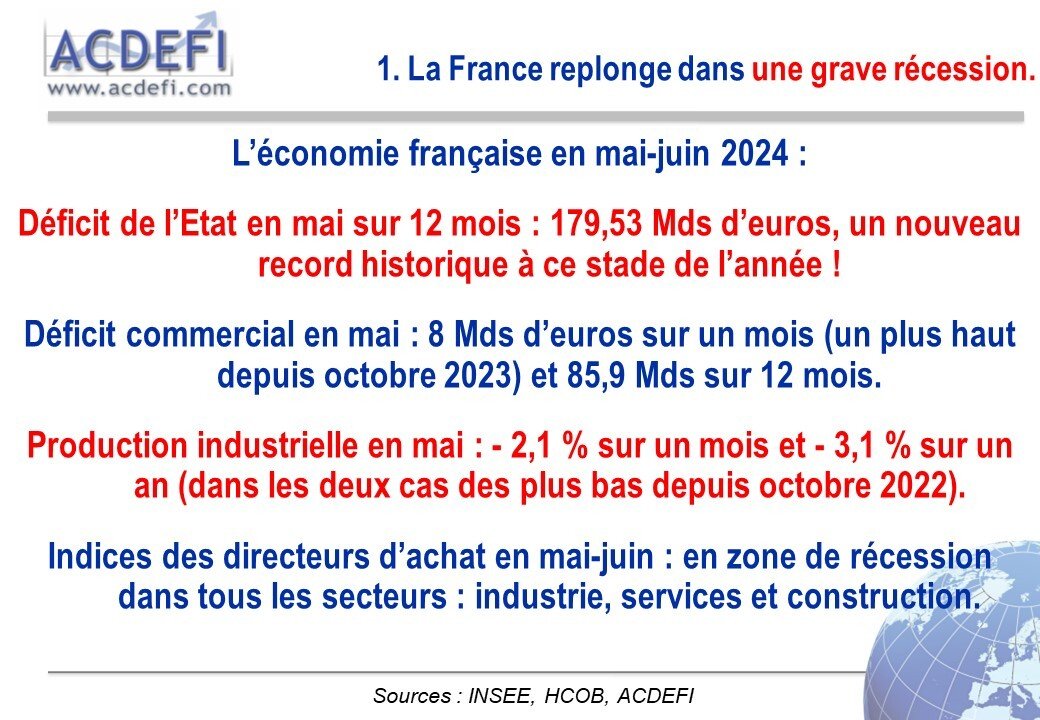 ACDEFI
www.acdefi.com

1. La France replonge dans une grave récession.

L'économie française en mai-juin 2024 :

Déficit de l'Etat en mai sur 12 mois : 179,53 Mds d'euros, un nouveau record historique à ce stade de l'année !

Déficit commercial en mai : 8 Mds d'euros sur un mois (un plus haut depuis octobre 2023) et 85,9 Mds sur 12 mois.

Production industrielle en mai : - 2,1 % sur un mois et - 3,1 % sur un an (dans les deux cas des plus bas depuis octobre 2022).

Indices des directeurs d'achat en mai-juin : en zone de récession dans tous les secteurs : industrie, services et construction.

Sources : INSEE, HCOB, ACDEFI